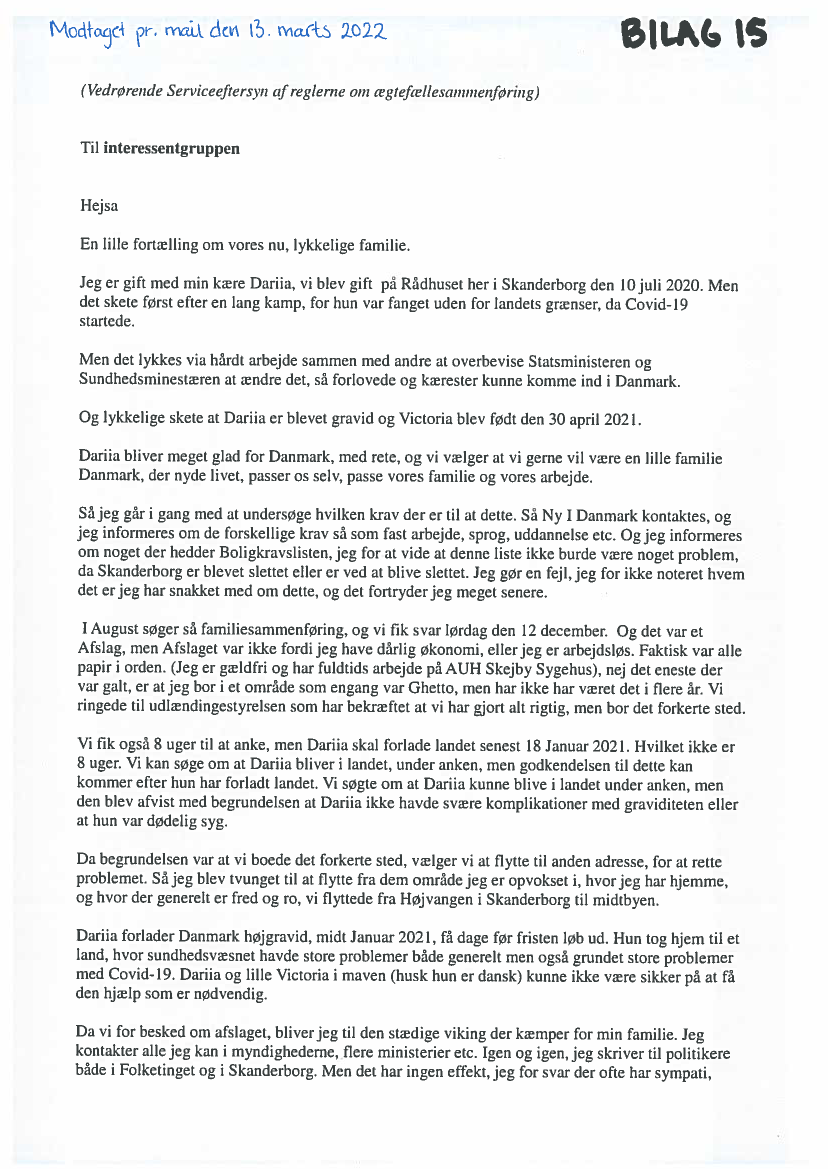 Modtaget pr. mail den 13. marts 2022

BILAG 15

(Vedrørende Serviceeftersyn af reglerne om ægtefællesammenføring)

Til interessentgruppen

Hejsa

En lille fortælling om vores nu, lykkelige familie.

Jeg er gift med min kære Dariia, vi blev gift på Rådhuset her i Skanderborg den 10 juli 2020. Men det skete først efter en lang kamp, for hun var fanget uden for landets grænser, da Covid-19 startede.

Men det lykkes via hårdt arbejde sammen med andre at overbevise Statsministeren og Sundhedsminestæren at ændre det, så forlovede og kærester kunne komme ind i Danmark.

Og lykkelige skete at Dariia er blevet gravid og Victoria blev født den 30 april 2021.

Dariia bliver meget glad for Danmark, med rete, og vi vælger at vi gerne vil være en lille familie Danmark, der nyde livet, passer os selv, passe vores familie og vores arbejde.

Så jeg går i gang med at undersøge hvilken krav der er til at dette. Så Ny I Danmark kontaktes, og jeg informeres om de forskellige krav så som fast arbejde, sprog, uddannelse etc. Og jeg informeres om noget der hedder Boligkravslisten, jeg for at vide at denne liste ikke burde være noget problem, da Skanderborg er blevet slettet eller er ved at blive slettet. Jeg gør en fejl, jeg for ikke noteret hvem det er jeg har snakket med om dette, og det fortryder jeg meget senere.

I August søger så familiesammenføring, og vi fik svar lørdag den 12 december. Og det var et Afslag, men Afslaget var ikke fordi jeg have dårlig økonomi, eller jeg er arbejdsløs. Faktisk var alle papir i orden. (Jeg er gældfri og har fuldtids arbejde på AUH Skejby Sygehus), nej det eneste der var galt, er at jeg bor i et område som engang var Ghetto, men har ikke har været det i flere år. Vi ringede til udlændingestyrelsen som har bekræftet at vi har gjort alt rigtig, men bor det forkerte sted.

Vi fik også 8 uger til at anke, men Dariia skal forlade landet senest 18 Januar 2021. Hvilket ikke er 8 uger. Vi kan søge om at Dariia bliver i landet, under anken, men godkendelsen til dette kan kommer efter hun har forladt landet. Vi søgte om at Dariia kunne blive i landet under anken, men den blev afvist med begrundelsen at Dariia ikke havde svære komplikationer med graviditeten eller at hun var dødelig syg.

Da begrundelsen var at vi boede det forkerte sted, vælger vi at flytte til anden adresse, for at rette problemet. Så jeg blev tvunget til at flytte fra dem område jeg er opvokset i, hvor jeg har hjemme, og hvor der generelt er fred og ro, vi flyttede fra Højvangen i Skanderborg til midtbyen.

Dariia forlader Danmark højgravid, midt Januar 2021, få dage før fristen løb ud. Hun tog hjem til et land, hvor sundhedsvæsnet havde store problemer både generelt men også grundet store problemer med Covid-19. Dariia og lille Victoria i maven (husk hun er dansk) kunne ikke være sikker på at få den hjælp som er nødvendig.

Da vi for besked om afslaget, bliver jeg til den stædige viking der kæmper for min familie. Jeg kontakter alle jeg kan i myndighederne, flere ministerier etc. Igen og igen, jeg skriver til politikere både i Folketinget og i Skanderborg. Men det har ingen effekt, jeg for svar der ofte har sympati,